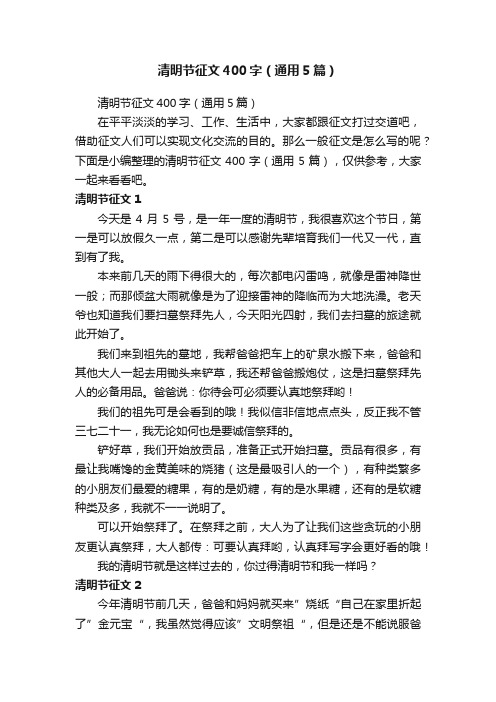 清明节征文400字（通用5篇）

清明节征文400字（通用5篇）

在平平淡淡的学习、工作、生活中，大家都跟征文打过交道吧，借助征文人们可以实现文化交流的目的。那么一般征文是怎么写的呢？下面是小编整理的清明节征文400字（通用5篇），仅供参考，大家一起来看看吧。

清明节征文1

今天是4月5号，是一年一度的清明节，我很喜欢这个节日，第一是可以放假久一点，第二是可以感谢先辈培育我们一代又一代，直到有了我。

本来前几天的雨下得很大的，每次都电闪雷鸣，就像是雷神降世一般；而那倾盆大雨就像是为了迎接雷神的降临而为大地洗澡。老天爷也知道我们要扫墓祭拜先人，今天阳光四射，我们去扫墓的旅途就此开始了。

我们来到祖先的墓地，我帮爸爸把车上的矿泉水搬下来，爸爸和其他大人一起去用锄头来铲草，我还帮爸爸搬炮仗，这是扫墓祭拜先人的必备用品。爸爸说：你待会可必须要认真地祭拜哟！

我们的祖先可是会看到的哦！我似信非信地点点头，反正我不管三七二十一，我无论如何也是要诚信祭拜的。

铲好草，我们开始放贡品，准备正式开始扫墓。贡品有很多，有最让我嘴馋的金黄美味的烧猪（这是最吸引人的一个），有种类繁多的小朋友们最爱的糖果，有的是奶糖，有的是水果糖，还有的是软糖种类及多，我就不一一说明了。

可以开始祭拜了。在祭拜之前，大人为了让我们这些贪玩的小朋友更认真祭拜，大人都传：可要认真拜哟，认真拜写字会更好看的哦！

我的清明节就是这样过去的，你过得清明节和我一样吗？

清明节征文2

今年清明节前几天，爸爸和妈妈就买来”烧纸“自己在家里折起了”金元宝“，我虽然觉得应该”文明祭祖“，但是还是不能说服爸